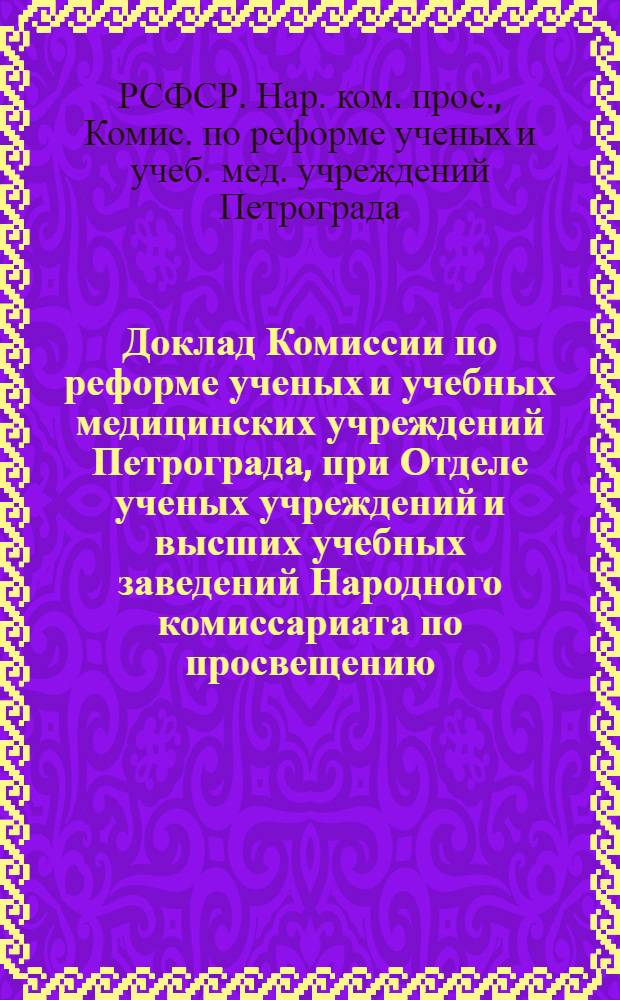 РСФСР. Нар. ком. прос., Комис. по реформе ученых и учеб. мед. учреждений Петрограда

Доклад Комиссии по реформе ученых и учебных медицинских учреждений Петрограда, при Отделе ученых учреждений и высших учебных заведений Народного комиссариата по просвещению